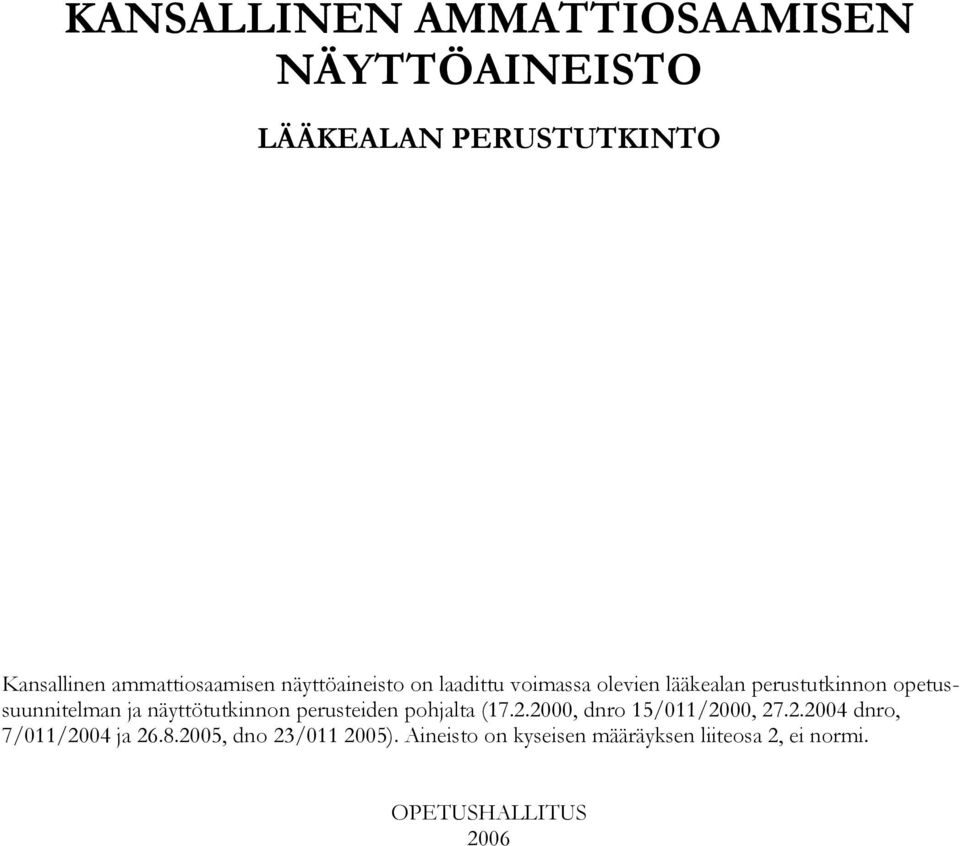 KANSALLINEN AMMATTIOSAAMISEN NÄYTTÖAINEISTO

LÄÄKEALAN PERUSTUTKINTO

Kansallinen ammattiosaamisen näyttöaineisto on laadittu voimassa olevien lääkealan perustutkinnon opetussuunnitelman ja näyttötutkinnon perusteiden pohjalta (17.2.2000, dnro 15/011/2000, 27.2.2004 dnro, 7/011/2004 ja 26.8.2005, dno 23/011 2005). Aineisto on kyseisen määräyksen liiteosa 2, ei normi.

OPETUSHALLITUS
2006